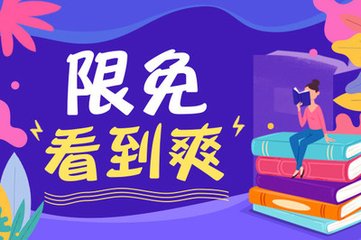 限免
看到爽